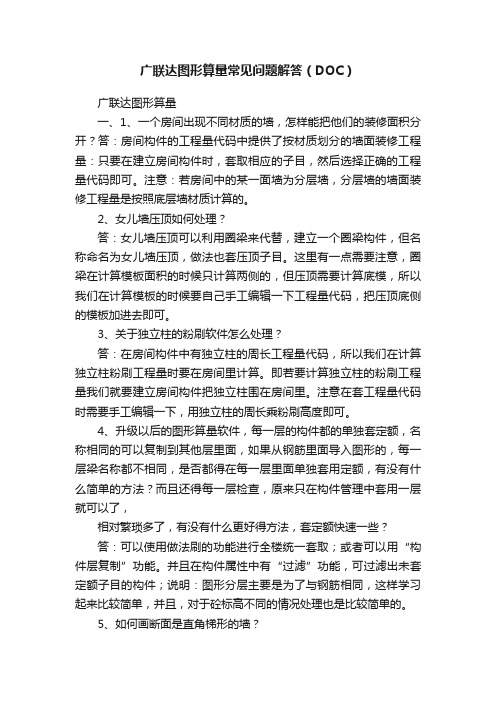 广联达图形算量常见问题解答（DOC）

广联达图形算量

一、1、一个房间出现不同材质的墙，怎样能把他们的装修面积分开？答：房间构件的工程量代码中提供了按材质划分的墙面装修工程量：只要在建立房间构件时，套取相应的子目，然后选择正确的工程量代码即可。注意：若房间中的某一面墙为分层墙，分层墙的墙面装修工程量是按照底层墙材质计算的。

2、女儿墙压顶如何处理？

答：女儿墙压顶可以利用圈梁来代替，建立一个圈梁构件，但名称命名为女儿墙压顶，做法也套压顶子目。这里有一点需要注意，圈梁在计算模板面积的时候只计算两侧的，但压顶需要计算底模，所以我们在计算模板的时候要自己手工编辑一下工程量代码，把压顶底侧的模板加进去即可。

3、关于独立柱的粉刷软件怎么处理？

答：在房间构件中有独立柱的周长工程量代码，所以我们在计算独立柱粉刷工程量时要在房间里计算。即若要计算独立柱的粉刷工程量我们就要建立房间构件把独立柱围在房间里。注意在套工程量代码时需要手工编辑一下，用独立柱的周长乘粉刷高度即可。

4、升级以后的图形算量软件，每一层的构件都的单独套定额，名称相同的可以复制到其他层里面，如果从钢筋里面导入图形的，每一层梁名称都不相同，是否都得在每一层里面单独套用定额，有没有什么简单的方法？而且还得每一层检查，原来只在构件管理中套用一层就可以了，

相对繁琐多了，有没有什么更好得方法，套定额快速一些？

答：可以使用做法刷的功能进行全楼统一套取；或者可以用“构件层复制”功能。并且在构件属性中有“过滤”功能，可过滤出未套定额子目的构件；说明：图形分层主要是为了与钢筋相同，这样学习起来比较简单，并且，对于砼标高不同的情况处理也是比较简单的。

5、如何画断面是直角梯形的墙？